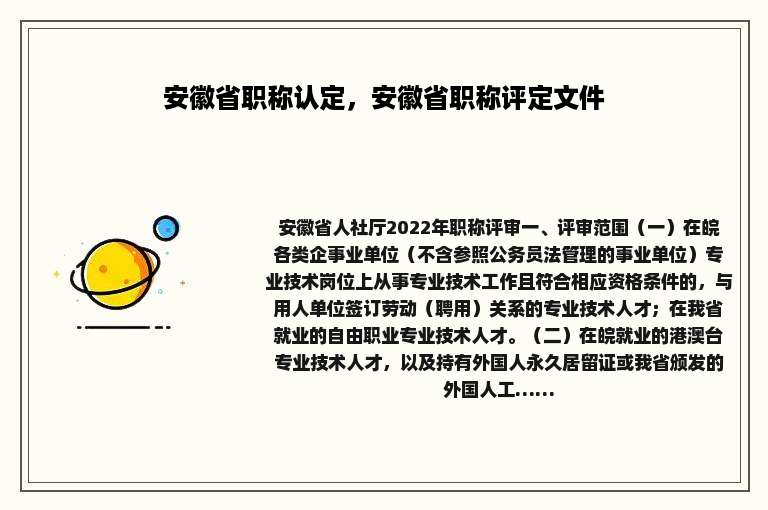 安徽省职称认定，安徽省职称评定文件

安徽省人社厅2022年职称评审一、评审范围（一）在皖各类企事业单位（不含参照公务员法管理的事业单位）专业技术岗位上从事专业技术工作且符合相应资格条件的，与用人单位签订劳动（聘用）关系的专业技术人才；在我省就业的自由职业专业技术人才。（二）在皖就业的港澳台专业技术人才，以及持有外国人永久居留证或我省颁发的外国人工......